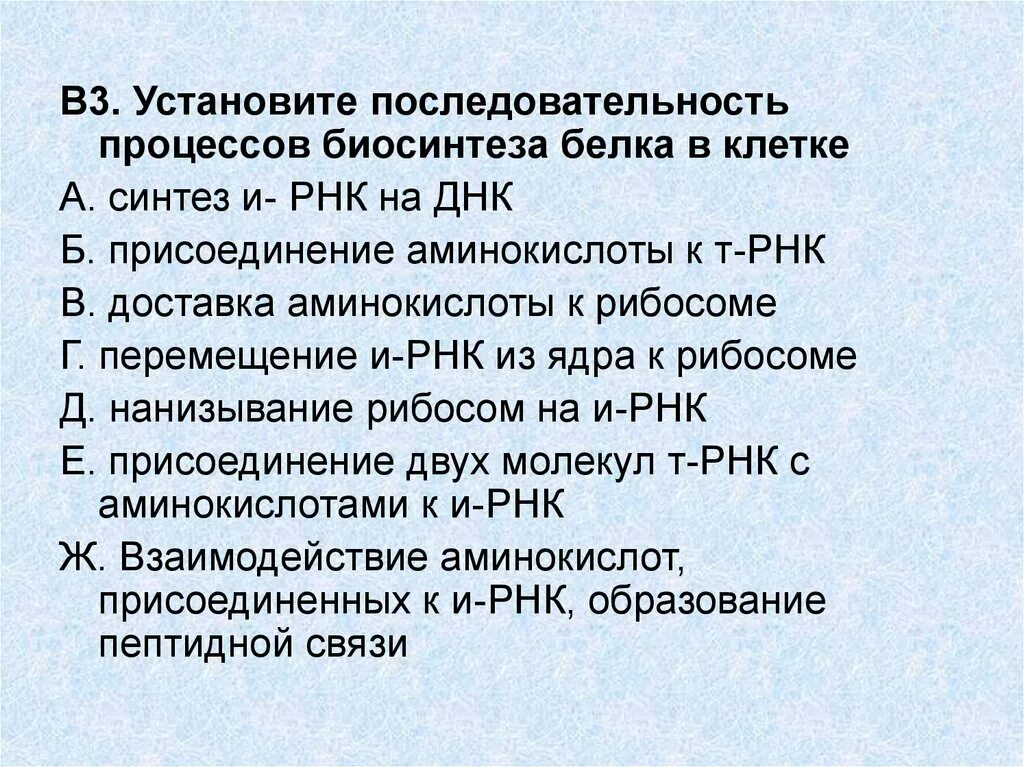 В3. Установите последовательность процессов биосинтеза белка в клетке

А. синтез и- РНК на ДНК

Б. присоединение аминокислоты к т-РНК

В. доставка аминокислоты к рибосоме

Г. перемещение и-РНК из ядра к рибосоме

Д. нанизывание рибосом на и-РНК

Е. присоединение двух молекул т-РНК с аминокислотами к и-РНК

Ж. Взаимодействие аминокислот, присоединенных к и-РНК, образование пептидной связи